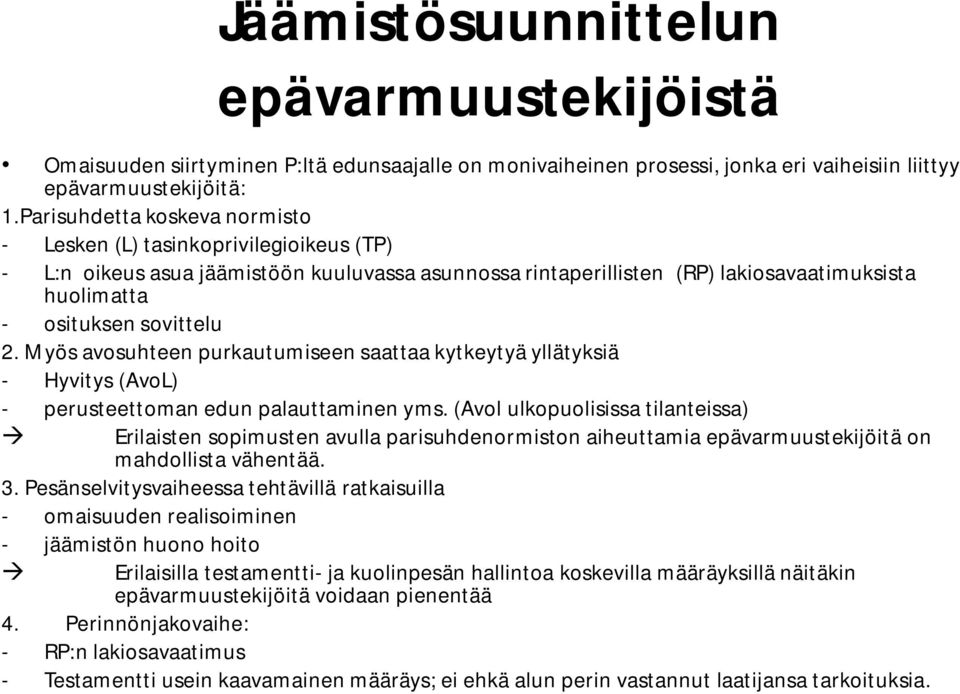 Jäämistösuunnittelun epävarmuustekijöistä

• Omaisuuden siirtyminen P:ltä edunsaajalle on monivaiheinen prosessi, jonka eri vaiheisiin liittyy epävarmuustekijöitä:

1.Parisuhdetta koskeva normisto
- Lesken (L) tasinkoprivilegioikeus (TP)
- L:n oikeus asua jäämistöön kuuluvassa asunnossa rintaperillisten (RP) lakiosavaatimuksista huolimatta
- osituksen sovittelu

2. Myös avosuhteen purkautumiseen saattaa kytkeytyä yllätyksiä
- Hyvitys (AvoL)
- perusteettoman edun palauttaminen yms. (Avol ulkopuolisissa tilanteissa)
→ Erilaisten sopimusten avulla parisuhdenormiston aiheuttamia epävarmuustekijöitä on mahdollista vähentää.

3. Pesänselvitysvaiheessa tehtävillä ratkaisuilla
- omaisuuden realisoiminen
- jäämistön huono hoito
→ Erilaisilla testamentti- ja kuolinpesän hallintoa koskevilla määräyksillä näitäkin epävarmuustekijöitä voidaan pienentää

4. Perinnönjakovaihe:
- RP:n lakiosavaatimus
- Testamentti usein kaavamainen määräys; ei ehkä alun perin vastannut laatijansa tarkoituksia.